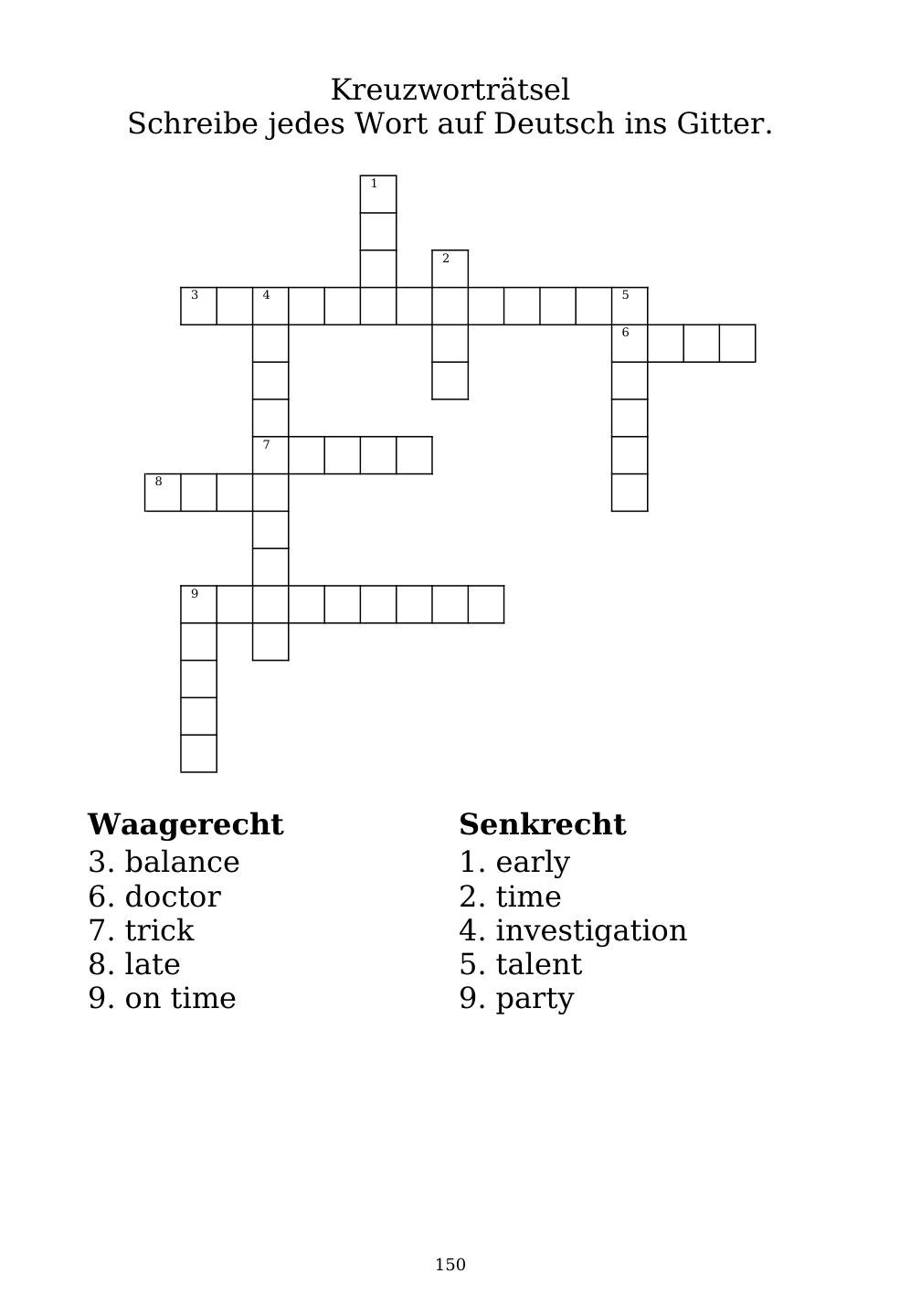 Kreuzworträtsel
Schreibe jedes Wort auf Deutsch ins Gitter.

1
2
3 4 5
6
7
8
9

**Waagerecht**
3. balance
6. doctor
7. trick
8. late
9. on time

**Senkrecht**
1. early
2. time
4. investigation
5. talent
9. party

150